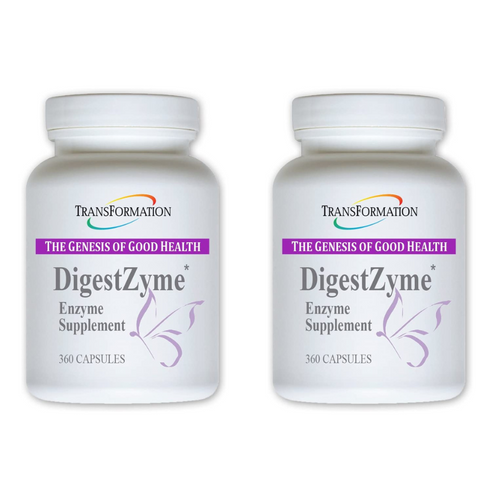 TRANSFORMATION

THE GENESIS OF GOOD HEALTH

DigestZyme*

Enzyme Supplement

360 CAPSULES

TRANSFORMATION

THE GENESIS OF GOOD HEALTH

DigestZyme*

Enzyme Supplement

360 CAPSULES